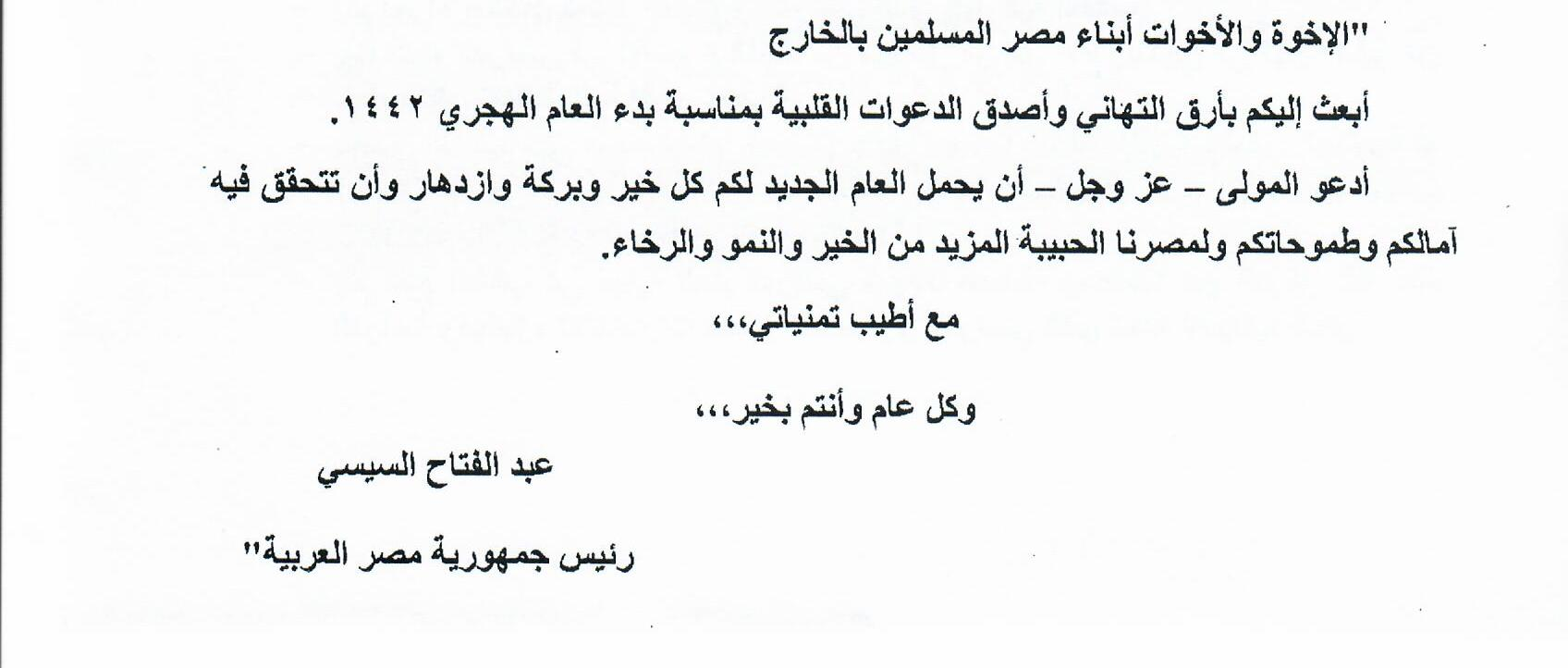 "الإخوة والأخوات أبناء مصر المسلمين بالخارج

أبعث إليكم بأرق التهاني وأصدق الدعوات القلبية بمناسبة بدء العام الهجري ١٤٤٢.

أدعو المولى – عز وجل – أن يحمل العام الجديد لكم كل خير وبركة وازدهار وأن تتحقق فيه آمالكم وطموحاتكم ولمصرنا الحبيبة المزيد من الخير والنمو والرخاء.

مع أطيب تمنياتي،،،

وكل عام وأنتم بخير،،،

عبد الفتاح السيسي

رئيس جمهورية مصر العربية"